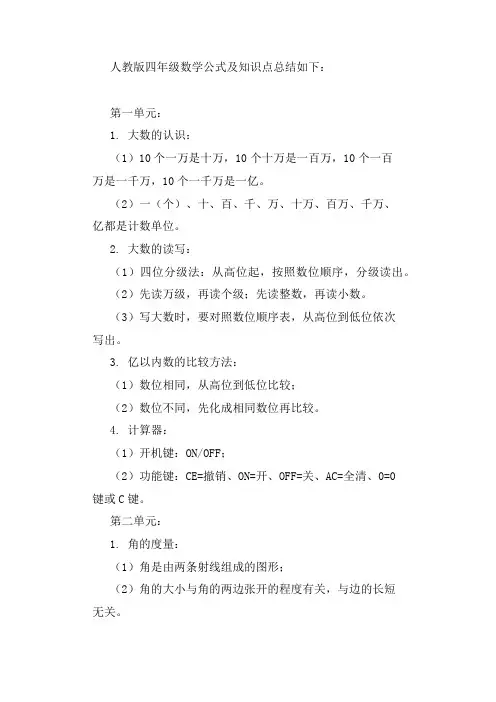 人教版四年级数学公式及知识点总结如下：

第一单元：

1. 大数的认识：

（1）10 个一万是十万，10 个十万是一百万，10 个一百万是一千万，10 个一千万是一亿。

（2）一（个）、十、百、千、万、十万、百万、千万、亿都是计数单位。

2. 大数的读写：

（1）四位分级法：从高位起，按照数位顺序，分级读出。

（2）先读万级，再读个级；先读整数，再读小数。

（3）写大数时，要对照数位顺序表，从高位到低位依次写出。

3. 亿以内数的比较方法：

（1）数位相同，从高位到低位比较；

（2）数位不同，先化成相同数位再比较。

4. 计算器：

（1）开机键：ON/OFF；

（2）功能键：CE=撤销、ON=开、OFF=关、AC=全清、0=0 键或 C 键。

第二单元：

1. 角的度量：

（1）角是由两条射线组成的图形；

（2）角的大小与角的两边张开的程度有关，与边的长短无关。